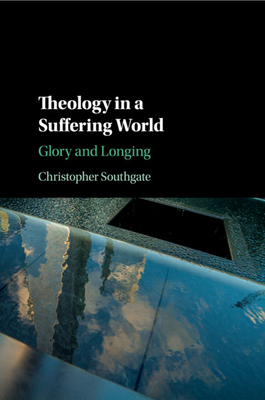 Theology in a Suffering World

Glory and Longing

Christopher Southgate